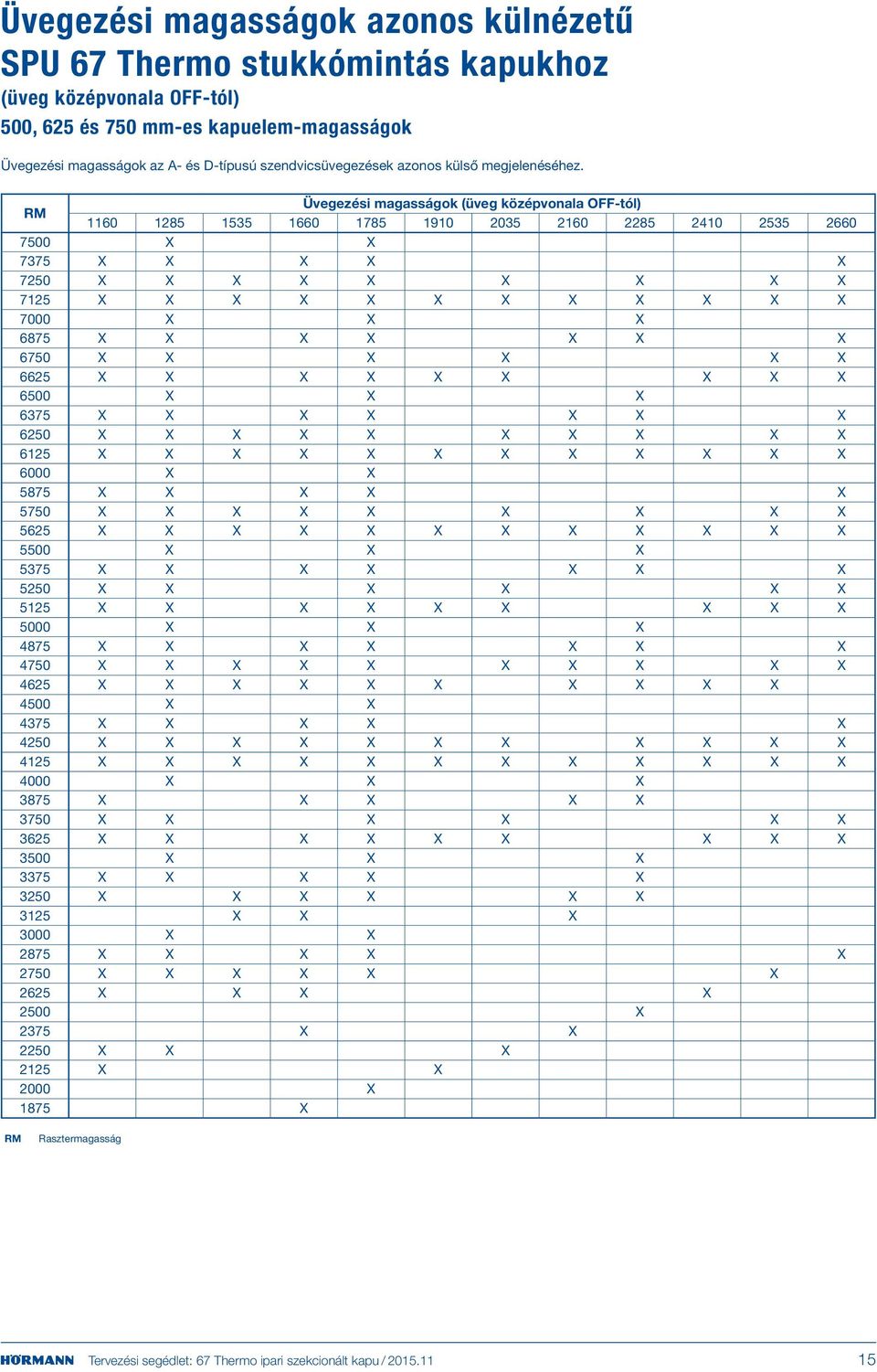 Üvegezési magasságok azonos külnézetű SPU 67 Thermo stukkómintás kapukhoz
(üveg középvonala OFF-tól)
500, 625 és 750 mm-es kapuelem-magasságok

Üvegezési magasságok az A- és D-típusú szendvicsüvegezések azonos külső megjelenéséhez.

| RM | Üvegezési magasságok (üveg középvonala OFF-tól) | | | | | | | | | | | |
|---|---|---|---|---|---|---|---|---|---|---|---|---|
| | 1160 | 1285 | 1535 | 1660 | 1785 | 1910 | 2035 | 2160 | 2285 | 2410 | 2535 | 2660 |
| 7500 | | X | | | X | | | | | | | |
| 7375 | X | X | | X | X | | | | | | | X |
| 7250 | X | X | X | X | X | | X | | X | | X | X |
| 7125 | X | X | X | X | X | X | X | X | X | X | X | X |
| 7000 | | X | | | X | | | | X | | | |
| 6875 | X | X | | X | X | | | X | X | | | X |
| 6750 | X | X | | | X | | X | | | | X | X |
| 6625 | X | X | | X | X | X | X | | | X | X | X |
| 6500 | | X | | | X | | | | X | | | |
| 6375 | X | X | | X | X | | | X | X | | | X |
| 6250 | X | X | X | X | X | | X | X | X | | X | X |
| 6125 | X | X | X | X | X | X | X | X | X | X | X | X |
| 6000 | | X | | | X | | | | | | | |
| 5875 | X | X | | X | X | | | | | | | X |
| 5750 | X | X | X | X | X | | X | | X | | X | X |
| 5625 | X | X | X | X | X | X | X | X | X | X | X | X |
| 5500 | | X | | | X | | | | X | | | |
| 5375 | X | X | | X | X | | | X | X | | | X |
| 5250 | X | X | | | X | | X | | | | X | X |
| 5125 | X | X | | X | X | X | X | | | X | X | X |
| 5000 | | X | | | X | | | | X | | | |
| 4875 | X | X | | X | X | | | X | X | | | X |
| 4750 | X | X | X | X | X | | X | X | X | | X | X |
| 4625 | X | X | X | X | X | X | | X | X | X | X | |
| 4500 | | X | | | X | | | | | | | |
| 4375 | X | X | | X | X | | | | | | | X |
| 4250 | X | X | X | X | X | X | X | | X | X | X | X |
| 4125 | X | X | X | X | X | X | X | X | X | X | X | X |
| 4000 | | X | | | X | | | | X | | | |
| 3875 | X | | | X | X | | | X | X | | | |
| 3750 | X | X | | | X | | X | | | | X | X |
| 3625 | X | X | | X | X | X | X | | | X | X | X |
| 3500 | | X | | | X | | | | X | | | |
| 3375 | X | X | | X | X | | | | X | | | |
| 3250 | X | | X | X | X | | | X | X | | | |
| 3125 | | | X | X | | | | X | | | | |
| 3000 | | X | | | X | | | | | | | |
| 2875 | X | X | | X | X | | | | | | | X |
| 2750 | X | X | X | X | X | | | | | | X | |
| 2625 | X | | X | X | | | | | | X | | |
| 2500 | | | | | | | | | X | | | |
| 2375 | | | | X | | | | X | | | | |
| 2250 | X | X | | | | | X | | | | | |
| 2125 | X | | | | | X | | | | | | |
| 2000 | | | | | X | | | | | | | |
| 1875 | | | | X | | | | | | | | |

RM Rasztermagasság

HÖRMANN Tervezési segédlet: 67 Thermo ipari szekcionált kapu / 2015.11 15